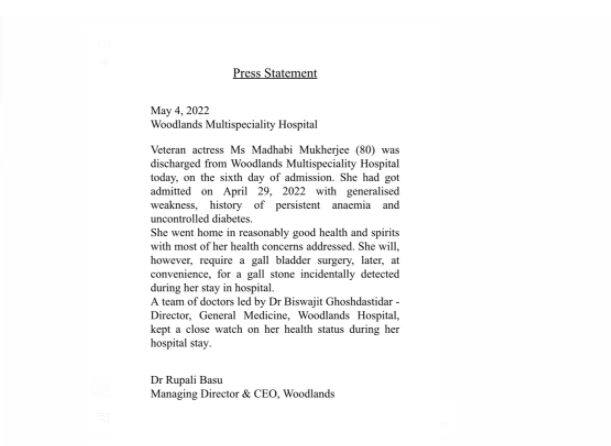 Press Statement

May 4, 2022
Woodlands Multispeciality Hospital

Veteran actress Ms Madhabi Mukherjee (80) was discharged from Woodlands Multispeciality Hospital today, on the sixth day of admission. She had got admitted on April 29, 2022 with generalised weakness, history of persistent anaemia and uncontrolled diabetes.
She went home in reasonably good health and spirits with most of her health concerns addressed. She will, however, require a gall bladder surgery, later, at convenience, for a gall stone incidentally detected during her stay in hospital.
A team of doctors led by Dr Biswajit Ghoshdastidar - Director, General Medicine, Woodlands Hospital, kept a close watch on her health status during her hospital stay.

Dr Rupali Basu
Managing Director & CEO, Woodlands